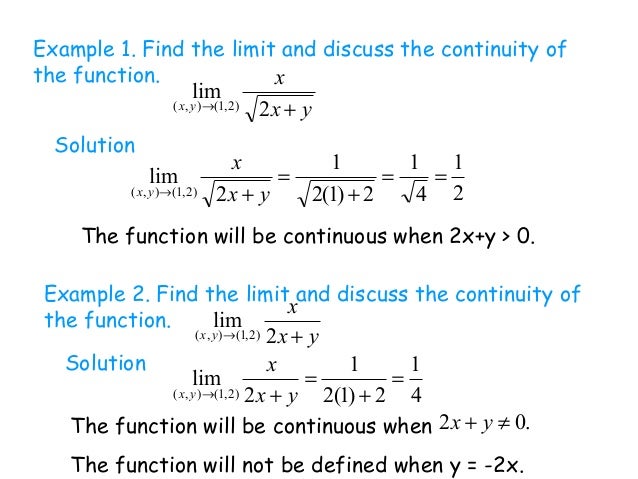 Example 1. Find the limit and discuss the continuity of the function. $\lim_{(x,y)\to(1,2)} \frac{x}{\sqrt{2x+y}}$

Solution

$\lim_{(x,y)\to(1,2)} \frac{x}{\sqrt{2x+y}} = \frac{1}{\sqrt{2(1)+2}} = \frac{1}{\sqrt{4}} = \frac{1}{2}$

The function will be continuous when 2x+y > 0.

Example 2. Find the limit and discuss the continuity of the function. $\lim_{(x,y)\to(1,2)} \frac{x}{2x+y}$

Solution

$\lim_{(x,y)\to(1,2)} \frac{x}{2x+y} = \frac{1}{2(1)+2} = \frac{1}{4}$

The function will be continuous when $2x+y \neq 0$.

The function will not be defined when y = -2x.